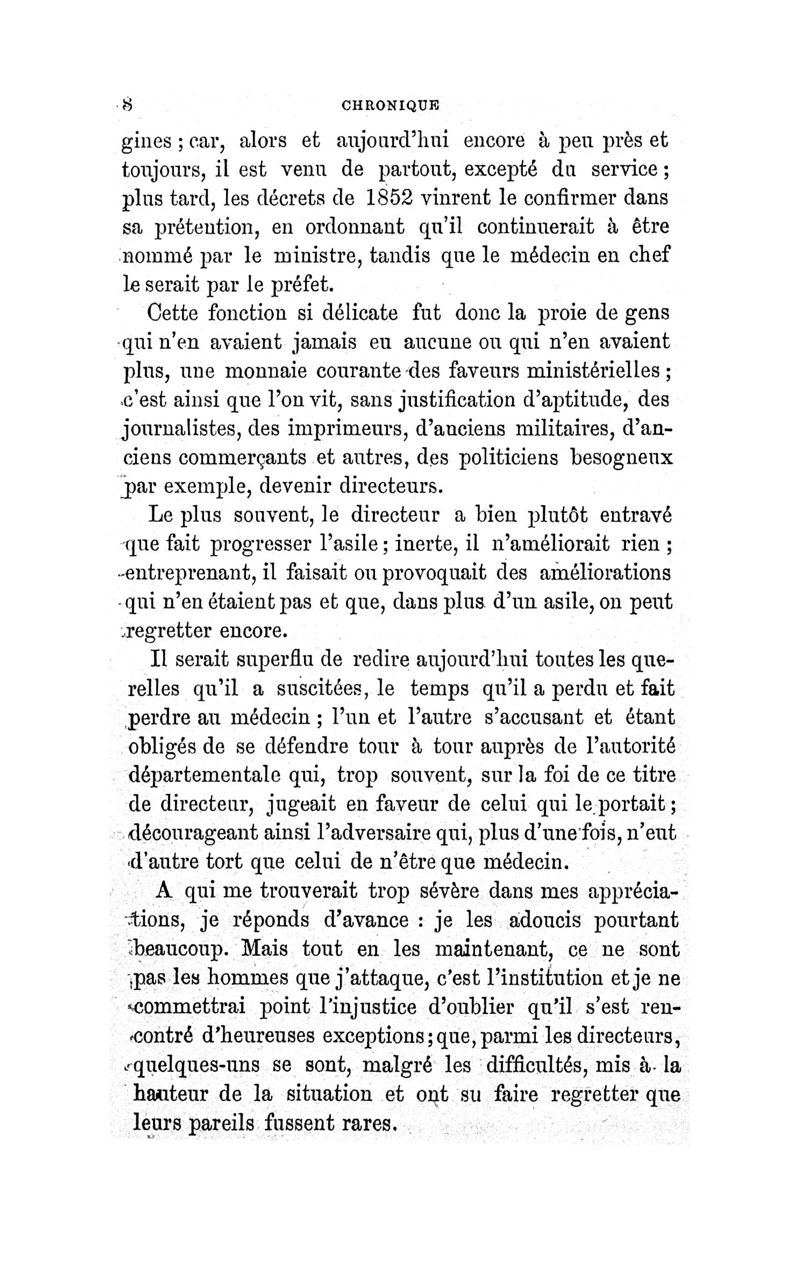 8 CHRONIQUE

gines ; car, alors et aujourd'hui encore à peu près et toujours, il est venu de partout, excepté du service ; plus tard, les décrets de 1852 vinrent le confirmer dans sa prétention, en ordonnant qu'il continuerait à être nommé par le ministre, tandis que le médecin en chef le serait par le préfet.

Cette fonction si délicate fut donc la proie de gens qui n'en avaient jamais eu aucune ou qui n'en avaient plus, une monnaie courante des faveurs ministérielles ; c'est ainsi que l'on vit, sans justification d'aptitude, des journalistes, des imprimeurs, d'anciens militaires, d'anciens commerçants et autres, des politiciens besogneux par exemple, devenir directeurs.

Le plus souvent, le directeur a bien plutôt entravé que fait progresser l'asile ; inerte, il n'améliorait rien ; entreprenant, il faisait ou provoquait des améliorations qui n'en étaient pas et que, dans plus d'un asile, on peut regretter encore.

Il serait superflu de redire aujourd'hui toutes les querelles qu'il a suscitées, le temps qu'il a perdu et fait perdre au médecin ; l'un et l'autre s'accusant et étant obligés de se défendre tour à tour auprès de l'autorité départementale qui, trop souvent, sur la foi de ce titre de directeur, jugeait en faveur de celui qui le portait ; décourageant ainsi l'adversaire qui, plus d'une fois, n'eut d'autre tort que celui de n'être que médecin.

A qui me trouverait trop sévère dans mes appréciations, je réponds d'avance : je les adoucis pourtant beaucoup. Mais tout en les maintenant, ce ne sont pas les hommes que j'attaque, c'est l'institution et je ne commettrai point l'injustice d'oublier qu'il s'est rencontré d'heureuses exceptions ; que, parmi les directeurs, quelques-uns se sont, malgré les difficultés, mis à la hauteur de la situation et ont su faire regretter que leurs pareils fussent rares.